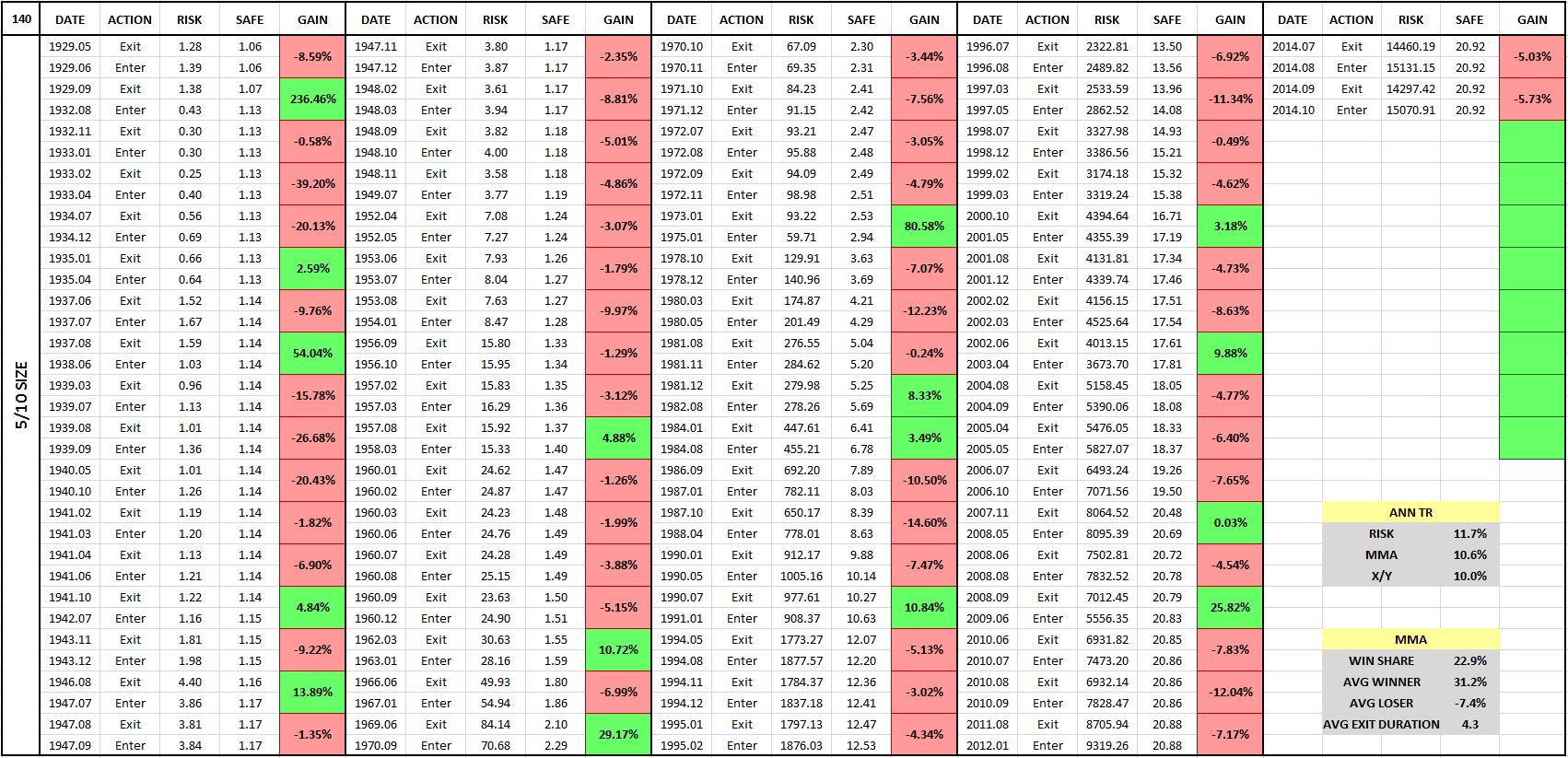 140

5/10 SIZE

| DATE | ACTION | RISK | SAFE | GAIN |
|---|---|---|---|---|
| 1929.05 | Exit | 1.28 | 1.06 | -8.59% |
| 1929.06 | Enter | 1.39 | 1.06 | |
| 1929.09 | Exit | 1.38 | 1.07 | 236.46% |
| 1932.08 | Enter | 0.43 | 1.13 | |
| 1932.11 | Exit | 0.30 | 1.13 | -0.58% |
| 1933.01 | Enter | 0.30 | 1.13 | |
| 1933.02 | Exit | 0.25 | 1.13 | -39.20% |
| 1933.04 | Enter | 0.40 | 1.13 | |
| 1934.07 | Exit | 0.56 | 1.13 | -20.13% |
| 1934.12 | Enter | 0.69 | 1.13 | |
| 1935.01 | Exit | 0.66 | 1.13 | 2.59% |
| 1935.04 | Enter | 0.64 | 1.13 | |
| 1937.06 | Exit | 1.52 | 1.14 | -9.76% |
| 1937.07 | Enter | 1.67 | 1.14 | |
| 1937.08 | Exit | 1.59 | 1.14 | 54.04% |
| 1938.06 | Enter | 1.03 | 1.14 | |
| 1939.03 | Exit | 0.96 | 1.14 | -15.78% |
| 1939.07 | Enter | 1.13 | 1.14 | |
| 1939.08 | Exit | 1.01 | 1.14 | -26.68% |
| 1939.09 | Enter | 1.36 | 1.14 | |
| 1940.05 | Exit | 1.01 | 1.14 | -20.43% |
| 1940.10 | Enter | 1.26 | 1.14 | |
| 1941.02 | Exit | 1.19 | 1.14 | -1.82% |
| 1941.03 | Enter | 1.20 | 1.14 | |
| 1941.04 | Exit | 1.13 | 1.14 | -6.90% |
| 1941.06 | Enter | 1.21 | 1.14 | |
| 1941.10 | Exit | 1.22 | 1.14 | 4.84% |
| 1942.07 | Enter | 1.16 | 1.15 | |
| 1943.11 | Exit | 1.81 | 1.15 | -9.22% |
| 1943.12 | Enter | 1.98 | 1.15 | |
| 1946.08 | Exit | 4.40 | 1.16 | 13.89% |
| 1947.07 | Enter | 3.86 | 1.17 | |
| 1947.08 | Exit | 3.81 | 1.17 | -1.35% |
| 1947.09 | Enter | 3.84 | 1.17 | |

| DATE | ACTION | RISK | SAFE | GAIN |
|---|---|---|---|---|
| 1947.11 | Exit | 3.80 | 1.17 | -2.35% |
| 1947.12 | Enter | 3.87 | 1.17 | |
| 1948.02 | Exit | 3.61 | 1.17 | -8.81% |
| 1948.03 | Enter | 3.94 | 1.17 | |
| 1948.09 | Exit | 3.82 | 1.18 | -5.01% |
| 1948.10 | Enter | 4.00 | 1.18 | |
| 1948.11 | Exit | 3.58 | 1.18 | -4.86% |
| 1949.07 | Enter | 3.77 | 1.19 | |
| 1952.04 | Exit | 7.08 | 1.24 | -3.07% |
| 1952.05 | Enter | 7.27 | 1.24 | |
| 1953.06 | Exit | 7.93 | 1.26 | -1.79% |
| 1953.07 | Enter | 8.04 | 1.27 | |
| 1953.08 | Exit | 7.63 | 1.27 | -9.97% |
| 1954.01 | Enter | 8.47 | 1.28 | |
| 1956.09 | Exit | 15.80 | 1.33 | -1.29% |
| 1956.10 | Enter | 15.95 | 1.34 | |
| 1957.02 | Exit | 15.83 | 1.35 | -3.12% |
| 1957.03 | Enter | 16.29 | 1.36 | |
| 1957.08 | Exit | 15.92 | 1.37 | 4.88% |
| 1958.03 | Enter | 15.33 | 1.40 | |
| 1960.01 | Exit | 24.62 | 1.47 | -1.26% |
| 1960.02 | Enter | 24.87 | 1.47 | |
| 1960.03 | Exit | 24.23 | 1.48 | -1.99% |
| 1960.06 | Enter | 24.76 | 1.49 | |
| 1960.07 | Exit | 24.28 | 1.49 | -3.88% |
| 1960.08 | Enter | 25.15 | 1.49 | |
| 1960.09 | Exit | 23.63 | 1.50 | -5.15% |
| 1960.12 | Enter | 24.90 | 1.51 | |
| 1962.03 | Exit | 30.63 | 1.55 | 10.72% |
| 1963.01 | Enter | 28.16 | 1.59 | |
| 1966.06 | Exit | 49.93 | 1.80 | -6.99% |
| 1967.01 | Enter | 54.94 | 1.86 | |
| 1969.06 | Exit | 84.14 | 2.10 | 29.17% |
| 1970.09 | Enter | 70.68 | 2.29 | |

| DATE | ACTION | RISK | SAFE | GAIN |
|---|---|---|---|---|
| 1970.10 | Exit | 67.09 | 2.30 | -3.44% |
| 1970.11 | Enter | 69.35 | 2.31 | |
| 1971.10 | Exit | 84.23 | 2.41 | -7.56% |
| 1971.12 | Enter | 91.15 | 2.42 | |
| 1972.07 | Exit | 93.21 | 2.47 | -3.05% |
| 1972.08 | Enter | 95.88 | 2.48 | |
| 1972.09 | Exit | 94.09 | 2.49 | -4.79% |
| 1972.11 | Enter | 98.98 | 2.51 | |
| 1973.01 | Exit | 93.22 | 2.53 | 80.58% |
| 1975.01 | Enter | 59.71 | 2.94 | |
| 1978.10 | Exit | 129.91 | 3.63 | -7.07% |
| 1978.12 | Enter | 140.96 | 3.69 | |
| 1980.03 | Exit | 174.87 | 4.21 | -12.23% |
| 1980.05 | Enter | 201.49 | 4.29 | |
| 1981.08 | Exit | 276.55 | 5.04 | -0.24% |
| 1981.11 | Enter | 284.62 | 5.20 | |
| 1981.12 | Exit | 279.98 | 5.25 | 8.33% |
| 1982.08 | Enter | 278.26 | 5.69 | |
| 1984.01 | Exit | 447.61 | 6.41 | 3.49% |
| 1984.08 | Enter | 455.21 | 6.78 | |
| 1986.09 | Exit | 692.20 | 7.89 | -10.50% |
| 1987.01 | Enter | 782.11 | 8.03 | |
| 1987.10 | Exit | 650.17 | 8.39 | -14.60% |
| 1988.04 | Enter | 778.01 | 8.63 | |
| 1990.01 | Exit | 912.17 | 9.88 | -7.47% |
| 1990.05 | Enter | 1005.16 | 10.14 | |
| 1990.07 | Exit | 977.61 | 10.27 | 10.84% |
| 1991.01 | Enter | 908.37 | 10.63 | |
| 1994.05 | Exit | 1773.27 | 12.07 | -5.13% |
| 1994.08 | Enter | 1877.57 | 12.20 | |
| 1994.11 | Exit | 1784.37 | 12.36 | -3.02% |
| 1994.12 | Enter | 1837.18 | 12.41 | |
| 1995.01 | Exit | 1797.13 | 12.47 | -4.34% |
| 1995.02 | Enter | 1876.03 | 12.53 | |

| DATE | ACTION | RISK | SAFE | GAIN |
|---|---|---|---|---|
| 1996.07 | Exit | 2322.81 | 13.50 | -6.92% |
| 1996.08 | Enter | 2489.82 | 13.56 | |
| 1997.03 | Exit | 2533.59 | 13.96 | -11.34% |
| 1997.05 | Enter | 2862.52 | 14.08 | |
| 1998.07 | Exit | 3327.98 | 14.93 | -0.49% |
| 1998.12 | Enter | 3386.56 | 15.21 | |
| 1999.02 | Exit | 3174.18 | 15.32 | -4.62% |
| 1999.03 | Enter | 3319.24 | 15.38 | |
| 2000.10 | Exit | 4394.64 | 16.71 | 3.18% |
| 2001.05 | Enter | 4355.39 | 17.19 | |
| 2001.08 | Exit | 4131.81 | 17.34 | -4.73% |
| 2001.12 | Enter | 4339.74 | 17.46 | |
| 2002.02 | Exit | 4156.15 | 17.51 | -8.63% |
| 2002.03 | Enter | 4525.64 | 17.54 | |
| 2002.06 | Exit | 4013.15 | 17.61 | 9.88% |
| 2003.04 | Enter | 3673.70 | 17.81 | |
| 2004.08 | Exit | 5158.45 | 18.05 | -4.77% |
| 2004.09 | Enter | 5390.06 | 18.08 | |
| 2005.04 | Exit | 5476.05 | 18.33 | -6.40% |
| 2005.05 | Enter | 5827.07 | 18.37 | |
| 2006.07 | Exit | 6493.24 | 19.26 | -7.65% |
| 2006.10 | Enter | 7071.56 | 19.50 | |
| 2007.11 | Exit | 8064.52 | 20.48 | 0.03% |
| 2008.05 | Enter | 8095.39 | 20.69 | |
| 2008.06 | Exit | 7502.81 | 20.72 | -4.54% |
| 2008.08 | Enter | 7832.52 | 20.78 | |
| 2008.09 | Exit | 7012.45 | 20.79 | 25.82% |
| 2009.06 | Enter | 5556.35 | 20.83 | |
| 2010.06 | Exit | 6931.82 | 20.85 | -7.83% |
| 2010.07 | Enter | 7473.20 | 20.86 | |
| 2010.08 | Exit | 6932.14 | 20.86 | -12.04% |
| 2010.09 | Enter | 7828.47 | 20.86 | |
| 2011.08 | Exit | 8705.94 | 20.88 | -7.17% |
| 2012.01 | Enter | 9319.26 | 20.88 | |

| DATE | ACTION | RISK | SAFE | GAIN |
|---|---|---|---|---|
| 2014.07 | Exit | 14460.19 | 20.92 | -5.03% |
| 2014.08 | Enter | 15131.15 | 20.92 | |
| 2014.09 | Exit | 14297.42 | 20.92 | -5.73% |
| 2014.10 | Enter | 15070.91 | 20.92 | |

| ANN TR | |
|---|---|
| RISK | 11.7% |
| MMA | 10.6% |
| X/Y | 10.0% |

| MMA | |
|---|---|
| WIN SHARE | 22.9% |
| AVG WINNER | 31.2% |
| AVG LOSER | -7.4% |
| AVG EXIT DURATION | 4.3 |